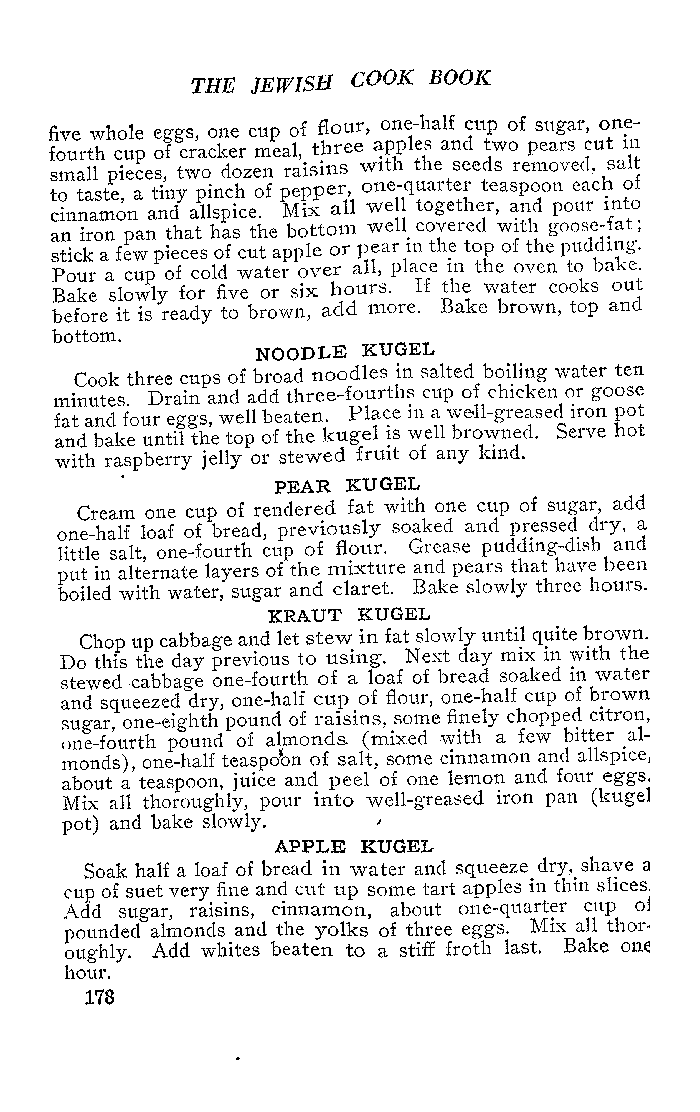 THE JEWISH COOK BOOK

five whole eggs, one cup of flour, one-half cup of sugar, one-fourth cup of cracker meal, three apples and two pears cut in small pieces, two dozen raisins with the seeds removed, salt to taste, a tiny pinch of pepper, one-quarter teaspoon each of cinnamon and allspice. Mix all well together, and pour into an iron pan that has the bottom well covered with goose-fat; stick a few pieces of cut apple or pear in the top of the pudding. Pour a cup of cold water over all, place in the oven to bake. Bake slowly for five or six hours. If the water cooks out before it is ready to brown, add more. Bake brown, top and bottom.

NOODLE KUGEL

Cook three cups of broad noodles in salted boiling water ten minutes. Drain and add three-fourths cup of chicken or goose fat and four eggs, well beaten. Place in a well-greased iron pot and bake until the top of the kugel is well browned. Serve hot with raspberry jelly or stewed fruit of any kind.

PEAR KUGEL

Cream one cup of rendered fat with one cup of sugar, add one-half loaf of bread, previously soaked and pressed dry, a little salt, one-fourth cup of flour. Grease pudding-dish and put in alternate layers of the mixture and pears that have been boiled with water, sugar and claret. Bake slowly three hours.

KRAUT KUGEL

Chop up cabbage and let stew in fat slowly until quite brown. Do this the day previous to using. Next day mix in with the stewed cabbage one-fourth of a loaf of bread soaked in water and squeezed dry, one-half cup of flour, one-half cup of brown sugar, one-eighth pound of raisins, some finely chopped citron, one-fourth pound of almonds (mixed with a few bitter almonds), one-half teaspoon of salt, some cinnamon and allspice, about a teaspoon, juice and peel of one lemon and four eggs. Mix all thoroughly, pour into well-greased iron pan (kugel pot) and bake slowly.

APPLE KUGEL

Soak half a loaf of bread in water and squeeze dry, shave a cup of suet very fine and cut up some tart apples in thin slices. Add sugar, raisins, cinnamon, about one-quarter cup of pounded almonds and the yolks of three eggs. Mix all thoroughly. Add whites beaten to a stiff froth last. Bake one hour.

178